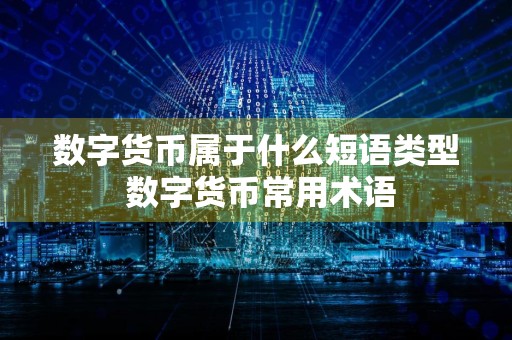 数字货币属于什么短语类型
数字货币常用术语